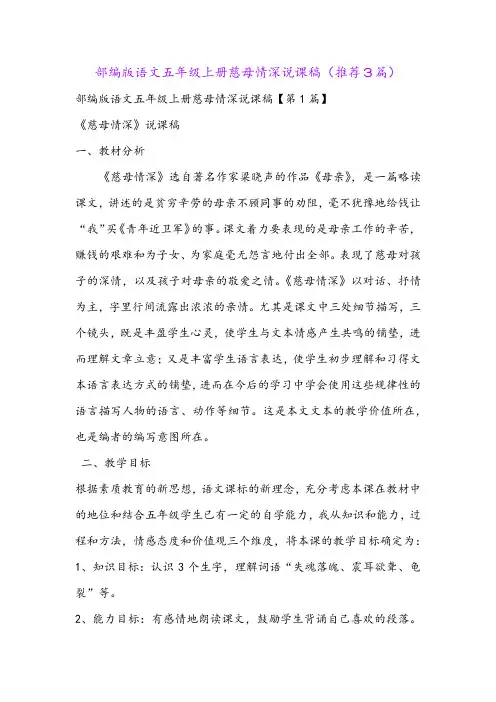 部编版语文五年级上册慈母情深说课稿（推荐3篇）

部编版语文五年级上册慈母情深说课稿【第1篇】

《慈母情深》说课稿

一、教材分析

《慈母情深》选自著名作家梁晓声的作品《母亲》，是一篇略读课文，讲述的是贫穷辛劳的母亲不顾同事的劝阻，毫不犹豫地给钱让“我”买《青年近卫军》的事。课文着力要表现的是母亲工作的辛苦，赚钱的艰难和为子女、为家庭毫无怨言地付出全部。表现了慈母对孩子的深情，以及孩子对母亲的敬爱之情。《慈母情深》以对话、抒情为主，字里行间流露出浓浓的亲情。尤其是课文中三处细节描写，三个镜头，既是丰盈学生心灵，使学生与文本情感产生共鸣的铺垫，进而理解文章立意；又是丰富学生语言表达，使学生初步理解和习得文本语言表达方式的铺垫，进而在今后的学习中学会使用这些规律性的语言描写人物的语言、动作等细节。这是本文文本的教学价值所在，也是编者的编写意图所在。

二、教学目标

根据素质教育的新思想，语文课标的新理念，充分考虑本课在教材中的地位和结合五年级学生已有一定的自学能力，我从知识和能力，过程和方法，情感态度和价值观三个维度，将本课的教学目标确定为：

1、知识目标：认识3个生字，理解词语“失魂落魄、震耳欲聋、龟裂”等。

2、能力目标：有感情地朗读课文，鼓励学生背诵自己喜欢的段落。